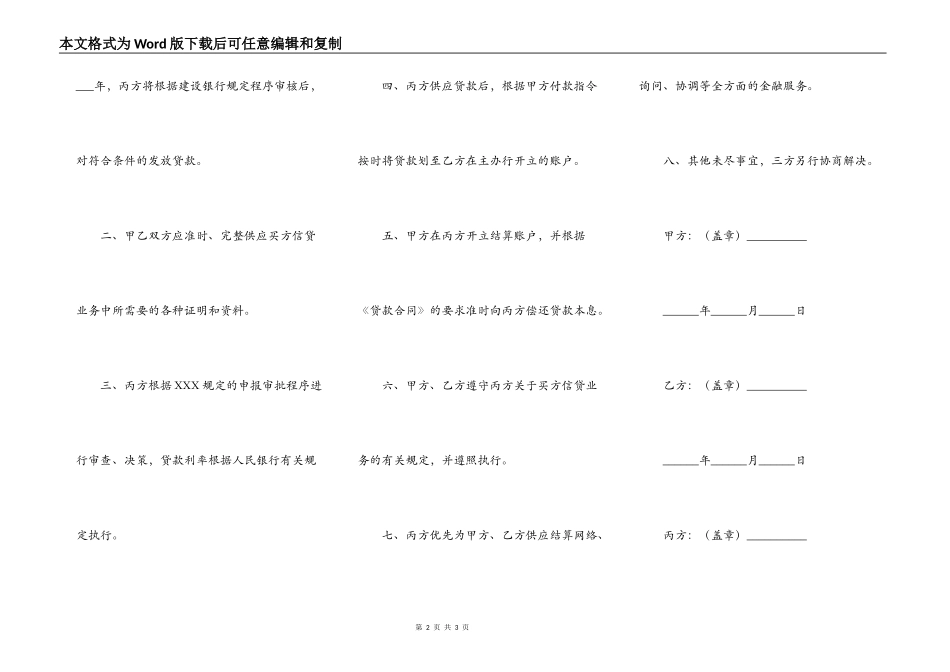 本文格式为Word版下载后可任意编辑和复制

___年，丙方将根据建设银行规定程序审核后，对符合条件的发放贷款。

二、甲乙双方应准时、完整供应买方信贷业务中所需要的各种证明和资料。

三、丙方根据XXX规定的申报审批程序进行审查、决策，贷款利率根据人民银行有关规定执行。

四、丙方供应贷款后，根据甲方付款指令按时将贷款划至乙方在主办行开立的账户。

五、甲方在丙方开立结算账户，并根据《贷款合同》的要求准时向丙方偿还贷款本息。

六、甲方、乙方遵守丙方关于买方信贷业务的有关规定，并遵照执行。

七、丙方优先为甲方、乙方供应结算网络、询问、协调等全方面的金融服务。

八、其他未尽事宜，三方另行协商解决。

甲方：（盖章）__________

______年______月______日

乙方：（盖章）__________

______年______月______日

丙方：（盖章）__________

第 2 页 共 3 页